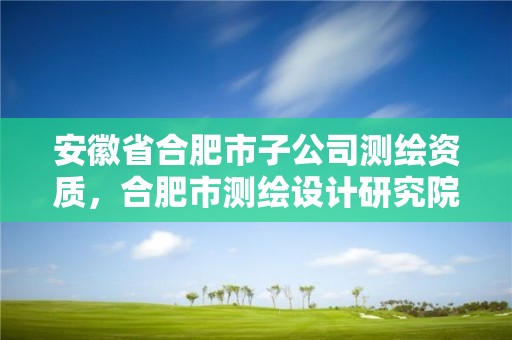 安徽省合肥市子公司测绘资质，合肥市测绘设计研究院